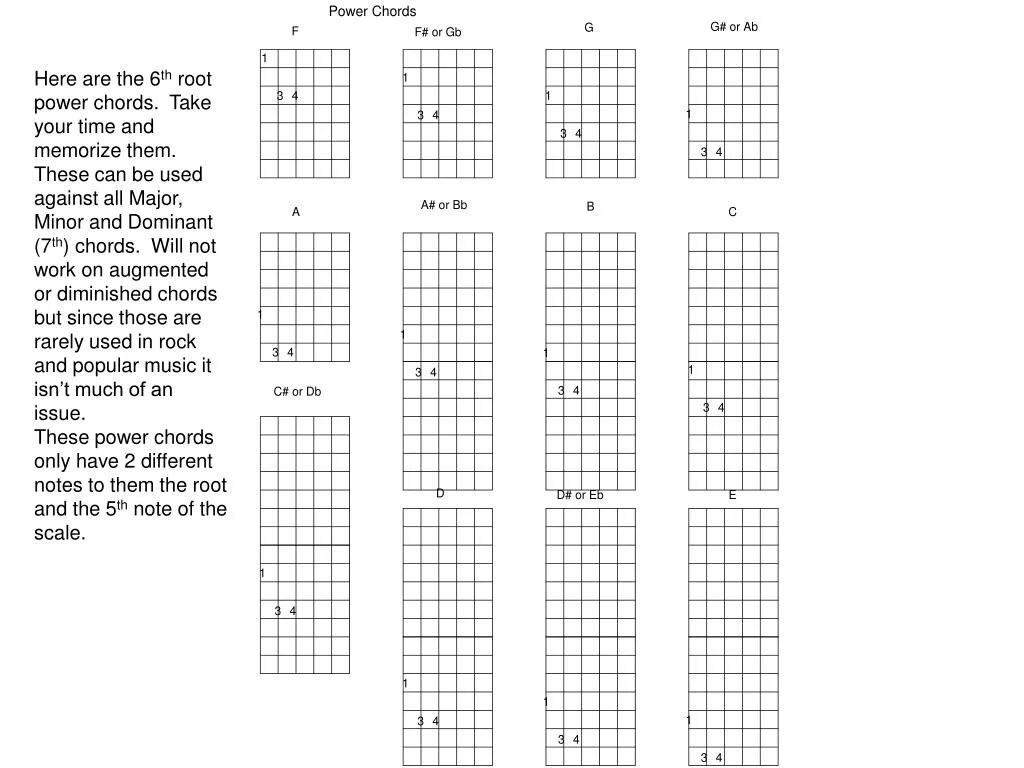 Power Chords

Here are the 6$^{th}$ root power chords. Take your time and memorize them. These can be used against all Major, Minor and Dominant (7$^{th}$) chords. Will not work on augmented or diminished chords but since those are rarely used in rock and popular music it isn't much of an issue.
These power chords only have 2 different notes to them the root and the 5$^{th}$ note of the scale.

F
1
3 4

F# or Gb
1
3 4

G
1
3 4

G# or Ab
1
3 4

A
1
3 4

A# or Bb
1
3 4

B
1
3 4

C
1
3 4

C# or Db
1
3 4

D
1
3 4

D# or Eb
1
3 4

E
1
3 4